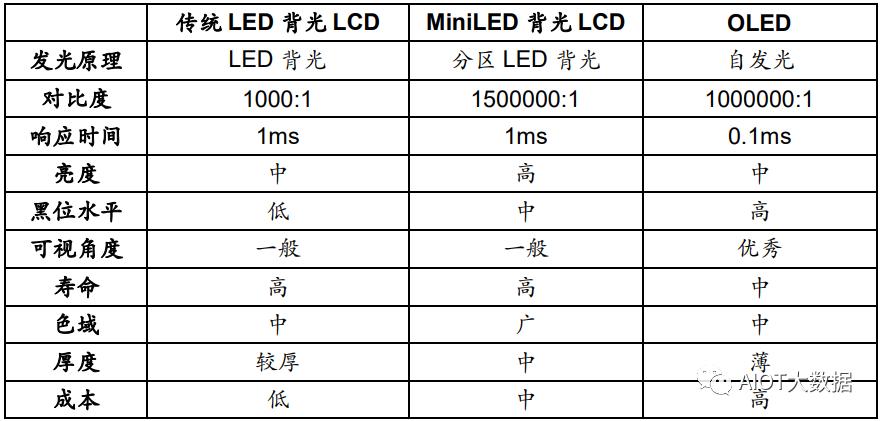 | | 传统 LED 背光 LCD | MiniLED 背光 LCD | OLED |
|---|---|---|---|
| 发光原理 | LED 背光 | 分区 LED 背光 | 自发光 |
| 对比度 | 1000:1 | 1500000:1 | 1000000:1 |
| 响应时间 | 1ms | 1ms | 0.1ms |
| 亮度 | 中 | 高 | 中 |
| 黑位水平 | 低 | 中 | 高 |
| 可视角度 | 一般 | 一般 | 优秀 |
| 寿命 | 高 | 高 | 中 |
| 色域 | 中 | 广 | 中 |
| 厚度 | 较厚 | 中 | 薄 |
| 成本 | 低 | 中 | 高 |

AIOT大数据